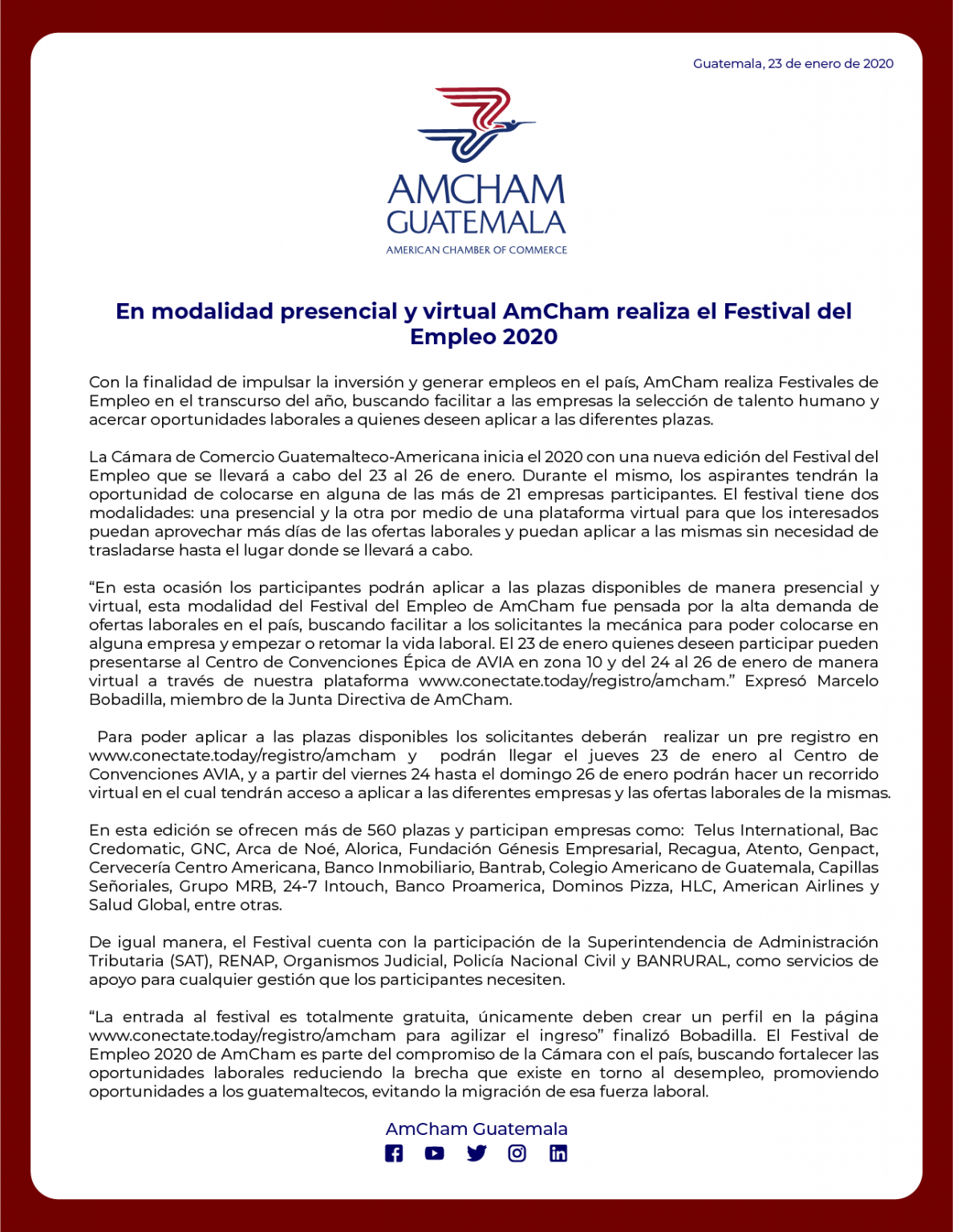 Guatemala, 23 de enero de 2020

AMCHAM
GUATEMALA
AMERICAN CHAMBER OF COMMERCE

En modalidad presencial y virtual AmCham realiza el Festival del Empleo 2020

Con la finalidad de impulsar la inversión y generar empleos en el país, AmCham realiza Festivales de Empleo en el transcurso del año, buscando facilitar a las empresas la selección de talento humano y acercar oportunidades laborales a quienes deseen aplicar a las diferentes plazas.

La Cámara de Comercio Guatemalteco-Americana inicia el 2020 con una nueva edición del Festival del Empleo que se llevará a cabo del 23 al 26 de enero. Durante el mismo, los aspirantes tendrán la oportunidad de colocarse en alguna de las más de 21 empresas participantes. El festival tiene dos modalidades: una presencial y la otra por medio de una plataforma virtual para que los interesados puedan aprovechar más días de las ofertas laborales y puedan aplicar a las mismas sin necesidad de trasladarse hasta el lugar donde se llevará a cabo.

“En esta ocasión los participantes podrán aplicar a las plazas disponibles de manera presencial y virtual, esta modalidad del Festival del Empleo de AmCham fue pensada por la alta demanda de ofertas laborales en el país, buscando facilitar a los solicitantes la mecánica para poder colocarse en alguna empresa y empezar o retomar la vida laboral. El 23 de enero quienes deseen participar pueden presentarse al Centro de Convenciones Épica de AVIA en zona 10 y del 24 al 26 de enero de manera virtual a través de nuestra plataforma www.conectate.today/registro/amcham.” Expresó Marcelo Bobadilla, miembro de la Junta Directiva de AmCham.

Para poder aplicar a las plazas disponibles los solicitantes deberán realizar un pre registro en www.conectate.today/registro/amcham y podrán llegar el jueves 23 de enero al Centro de Convenciones AVIA, y a partir del viernes 24 hasta el domingo 26 de enero podrán hacer un recorrido virtual en el cual tendrán acceso a aplicar a las diferentes empresas y las ofertas laborales de la mismas.

En esta edición se ofrecen más de 560 plazas y participan empresas como: Telus International, Bac Credomatic, GNC, Arca de Noé, Alorica, Fundación Génesis Empresarial, Recagua, Atento, Genpact, Cervecería Centro Americana, Banco Inmobiliario, Bantrab, Colegio Americano de Guatemala, Capillas Señoriales, Grupo MRB, 24-7 Intouch, Banco Proamerica, Dominos Pizza, HLC, American Airlines y Salud Global, entre otras.

De igual manera, el Festival cuenta con la participación de la Superintendencia de Administración Tributaria (SAT), RENAP, Organismos Judicial, Policía Nacional Civil y BANRURAL, como servicios de apoyo para cualquier gestión que los participantes necesiten.

“La entrada al festival es totalmente gratuita, únicamente deben crear un perfil en la página www.conectate.today/registro/amcham para agilizar el ingreso” finalizó Bobadilla. El Festival de Empleo 2020 de AmCham es parte del compromiso de la Cámara con el país, buscando fortalecer las oportunidades laborales reduciendo la brecha que existe en torno al desempleo, promoviendo oportunidades a los guatemaltecos, evitando la migración de esa fuerza laboral.

AmCham Guatemala